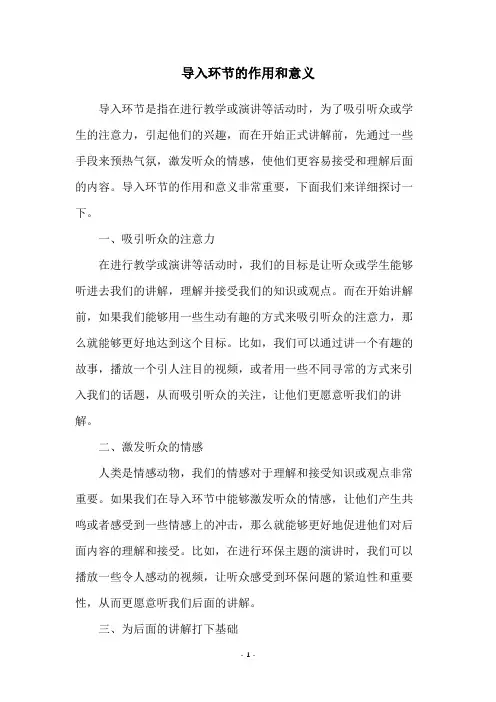 导入环节的作用和意义

导入环节是指在进行教学或演讲等活动时，为了吸引听众或学生的注意力，引起他们的兴趣，而在开始正式讲解前，先通过一些手段来预热气氛，激发听众的情感，使他们更容易接受和理解后面的内容。导入环节的作用和意义非常重要，下面我们来详细探讨一下。

一、吸引听众的注意力

在进行教学或演讲等活动时，我们的目标是让听众或学生能够听进去我们的讲解，理解并接受我们的知识或观点。而在开始讲解前，如果我们能够用一些生动有趣的方式来吸引听众的注意力，那么就能够更好地达到这个目标。比如，我们可以通过讲一个有趣的故事，播放一个引人注目的视频，或者用一些不同寻常的方式来引入我们的话题，从而吸引听众的关注，让他们更愿意听我们的讲解。

二、激发听众的情感

人类是情感动物，我们的情感对于理解和接受知识或观点非常重要。如果我们在导入环节中能够激发听众的情感，让他们产生共鸣或者感受到一些情感上的冲击，那么就能够更好地促进他们对后面内容的理解和接受。比如，在进行环保主题的演讲时，我们可以播放一些令人感动的视频，让听众感受到环保问题的紧迫性和重要性，从而更愿意听我们后面的讲解。

三、为后面的讲解打下基础

- 1 -